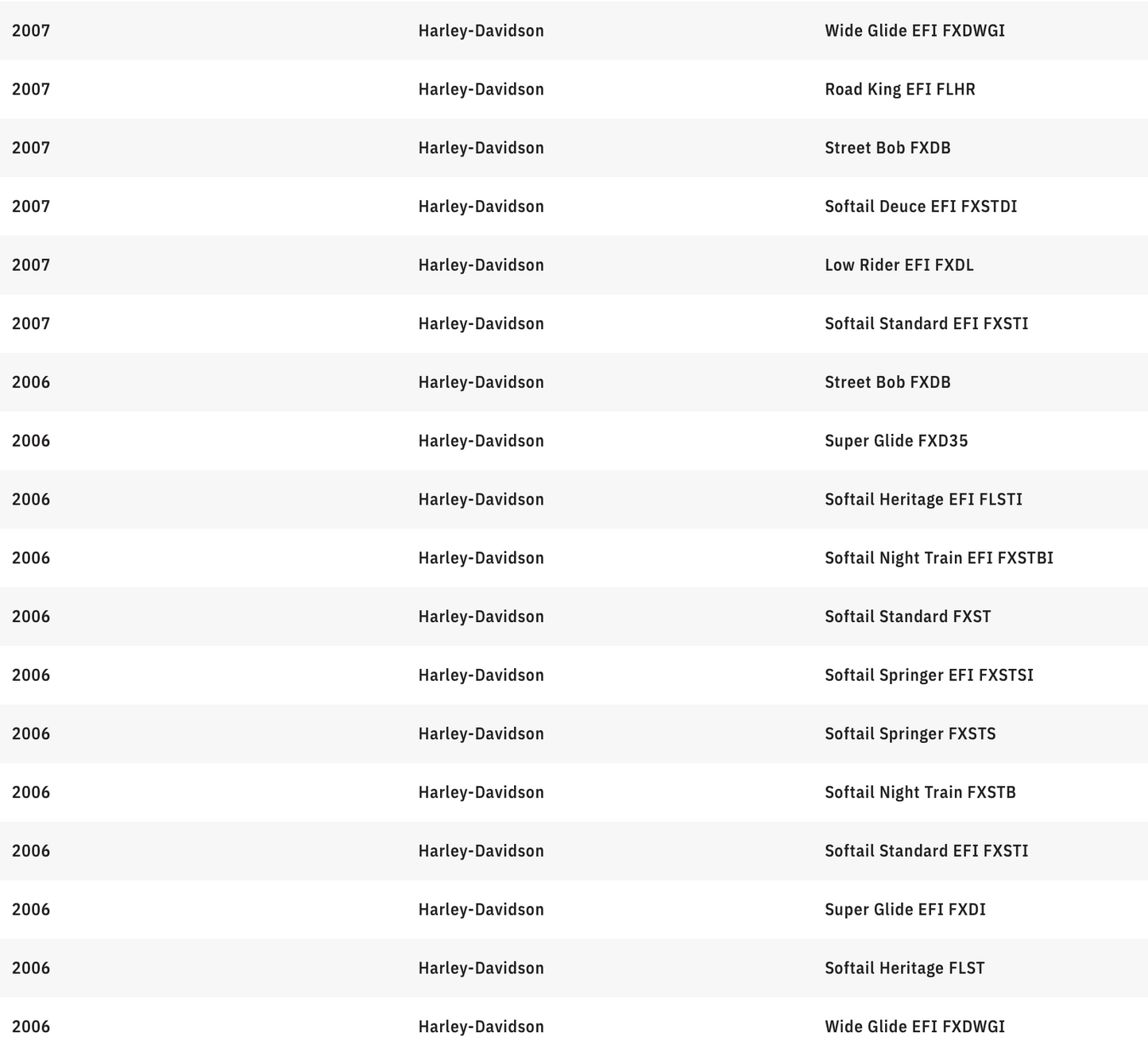 | | | |
|---|---|---|
| 2007 | Harley-Davidson | Wide Glide EFI FXDWGI |
| 2007 | Harley-Davidson | Road King EFI FLHR |
| 2007 | Harley-Davidson | Street Bob FXDB |
| 2007 | Harley-Davidson | Softail Deuce EFI FXSTDI |
| 2007 | Harley-Davidson | Low Rider EFI FXDL |
| 2007 | Harley-Davidson | Softail Standard EFI FXSTI |
| 2006 | Harley-Davidson | Street Bob FXDB |
| 2006 | Harley-Davidson | Super Glide FXD35 |
| 2006 | Harley-Davidson | Softail Heritage EFI FLSTI |
| 2006 | Harley-Davidson | Softail Night Train EFI FXSTBI |
| 2006 | Harley-Davidson | Softail Standard FXST |
| 2006 | Harley-Davidson | Softail Springer EFI FXSTSI |
| 2006 | Harley-Davidson | Softail Springer FXSTS |
| 2006 | Harley-Davidson | Softail Night Train FXSTB |
| 2006 | Harley-Davidson | Softail Standard EFI FXSTI |
| 2006 | Harley-Davidson | Super Glide EFI FXDI |
| 2006 | Harley-Davidson | Softail Heritage FLST |
| 2006 | Harley-Davidson | Wide Glide EFI FXDWGI |